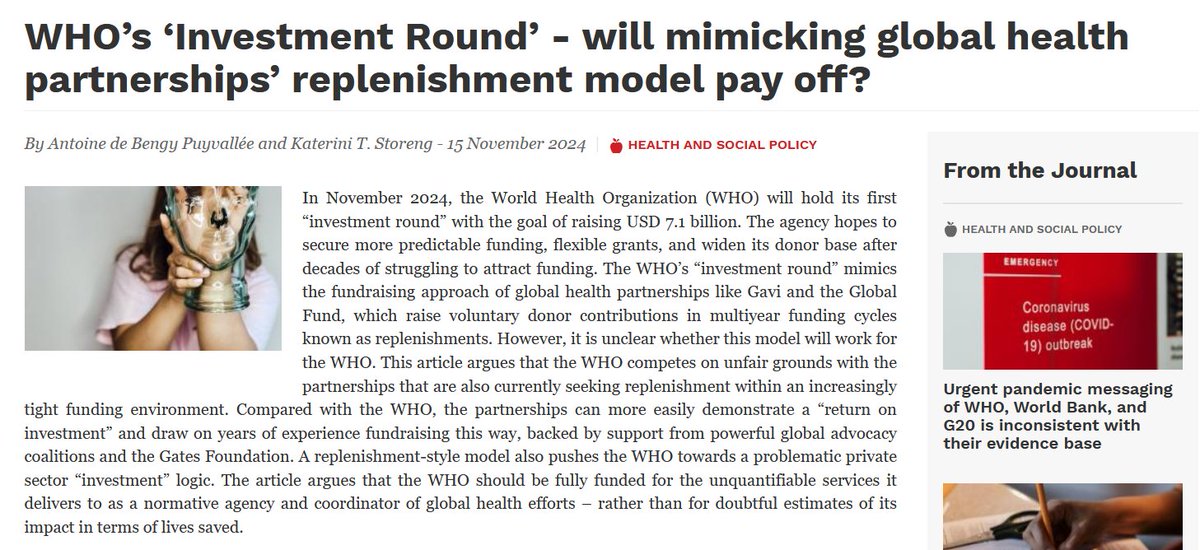 WHO's 'Investment Round' - will mimicking global health partnerships' replenishment model pay off?

By Antoine de Bengy Puyvallée and Katerini T. Storeng - 15 November 2024 | HEALTH AND SOCIAL POLICY

In November 2024, the World Health Organization (WHO) will hold its first "investment round" with the goal of raising USD 7.1 billion. The agency hopes to secure more predictable funding, flexible grants, and widen its donor base after decades of struggling to attract funding. The WHO's "investment round" mimics the fundraising approach of global health partnerships like Gavi and the Global Fund, which raise voluntary donor contributions in multiyear funding cycles known as replenishments. However, it is unclear whether this model will work for the WHO. This article argues that the WHO competes on unfair grounds with the partnerships that are also currently seeking replenishment within an increasingly tight funding environment. Compared with the WHO, the partnerships can more easily demonstrate a "return on investment" and draw on years of experience fundraising this way, backed by support from powerful global advocacy coalitions and the Gates Foundation. A replenishment-style model also pushes the WHO towards a problematic private sector "investment" logic. The article argues that the WHO should be fully funded for the unquantifiable services it delivers to as a normative agency and coordinator of global health efforts – rather than for doubtful estimates of its impact in terms of lives saved.

From the Journal

HEALTH AND SOCIAL POLICY

EMERGENCY
Coronavirus disease (COVID-19) outbreak

Urgent pandemic messaging of WHO, World Bank, and G20 is inconsistent with their evidence base